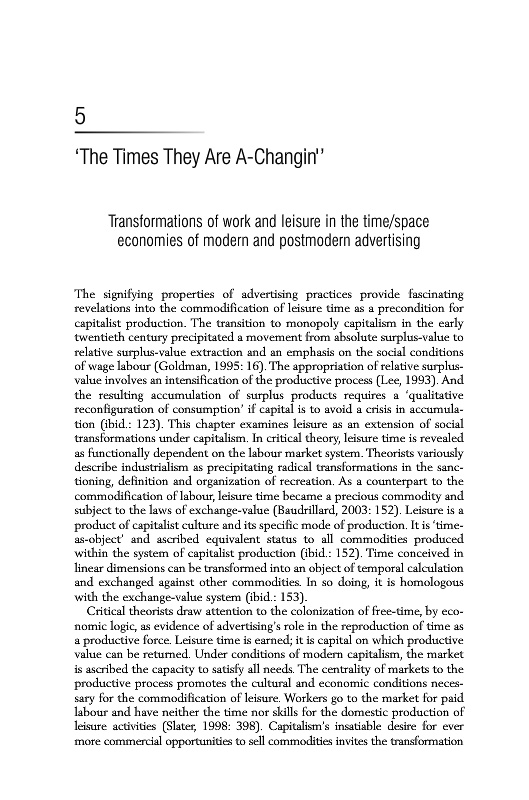 5

'The Times They Are A-Changin''

Transformations of work and leisure in the time/space economies of modern and postmodern advertising

The signifying properties of advertising practices provide fascinating revelations into the commodification of leisure time as a precondition for capitalist production. The transition to monopoly capitalism in the early twentieth century precipitated a movement from absolute surplus-value to relative surplus-value extraction and an emphasis on the social conditions of wage labour (Goldman, 1995: 16). The appropriation of relative surplus-value involves an intensification of the productive process (Lee, 1993). And the resulting accumulation of surplus products requires a 'qualitative reconfiguration of consumption' if capital is to avoid a crisis in accumulation (ibid.: 123). This chapter examines leisure as an extension of social transformations under capitalism. In critical theory, leisure time is revealed as functionally dependent on the labour market system. Theorists variously describe industrialism as precipitating radical transformations in the sanctioning, definition and organization of recreation. As a counterpart to the commodification of labour, leisure time became a precious commodity and subject to the laws of exchange-value (Baudrillard, 2003: 152). Leisure is a product of capitalist culture and its specific mode of production. It is 'time-as-object' and ascribed equivalent status to all commodities produced within the system of capitalist production (ibid.: 152). Time conceived in linear dimensions can be transformed into an object of temporal calculation and exchanged against other commodities. In so doing, it is homologous with the exchange-value system (ibid.: 153).

Critical theorists draw attention to the colonization of free-time, by economic logic, as evidence of advertising's role in the reproduction of time as a productive force. Leisure time is earned; it is capital on which productive value can be returned. Under conditions of modern capitalism, the market is ascribed the capacity to satisfy all needs. The centrality of markets to the productive process promotes the cultural and economic conditions necessary for the commodification of leisure. Workers go to the market for paid labour and have neither the time nor skills for the domestic production of leisure activities (Slater, 1998: 398). Capitalism's insatiable desire for ever more commercial opportunities to sell commodities invites the transformation